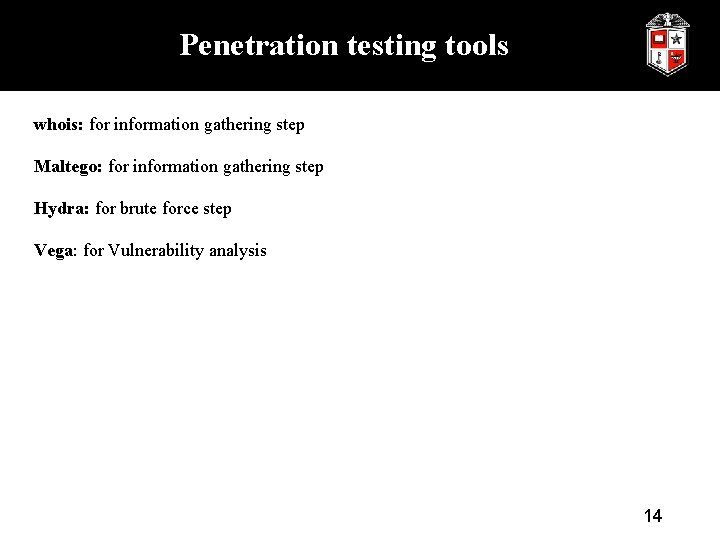 Penetration testing tools

whois: for information gathering step

Maltego: for information gathering step

Hydra: for brute force step

Vega: for Vulnerability analysis

14